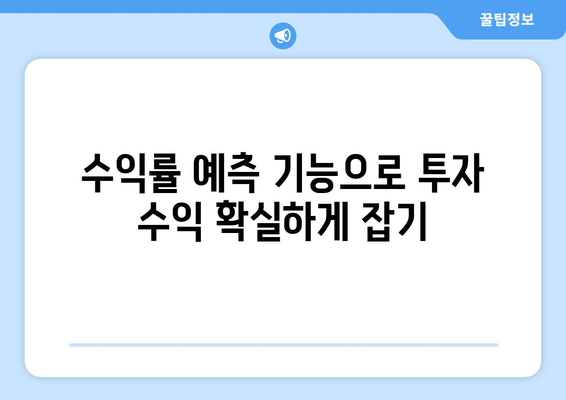 꿀팁정보

수익률 예측 기능으로 투자 수익 확실하게 잡기